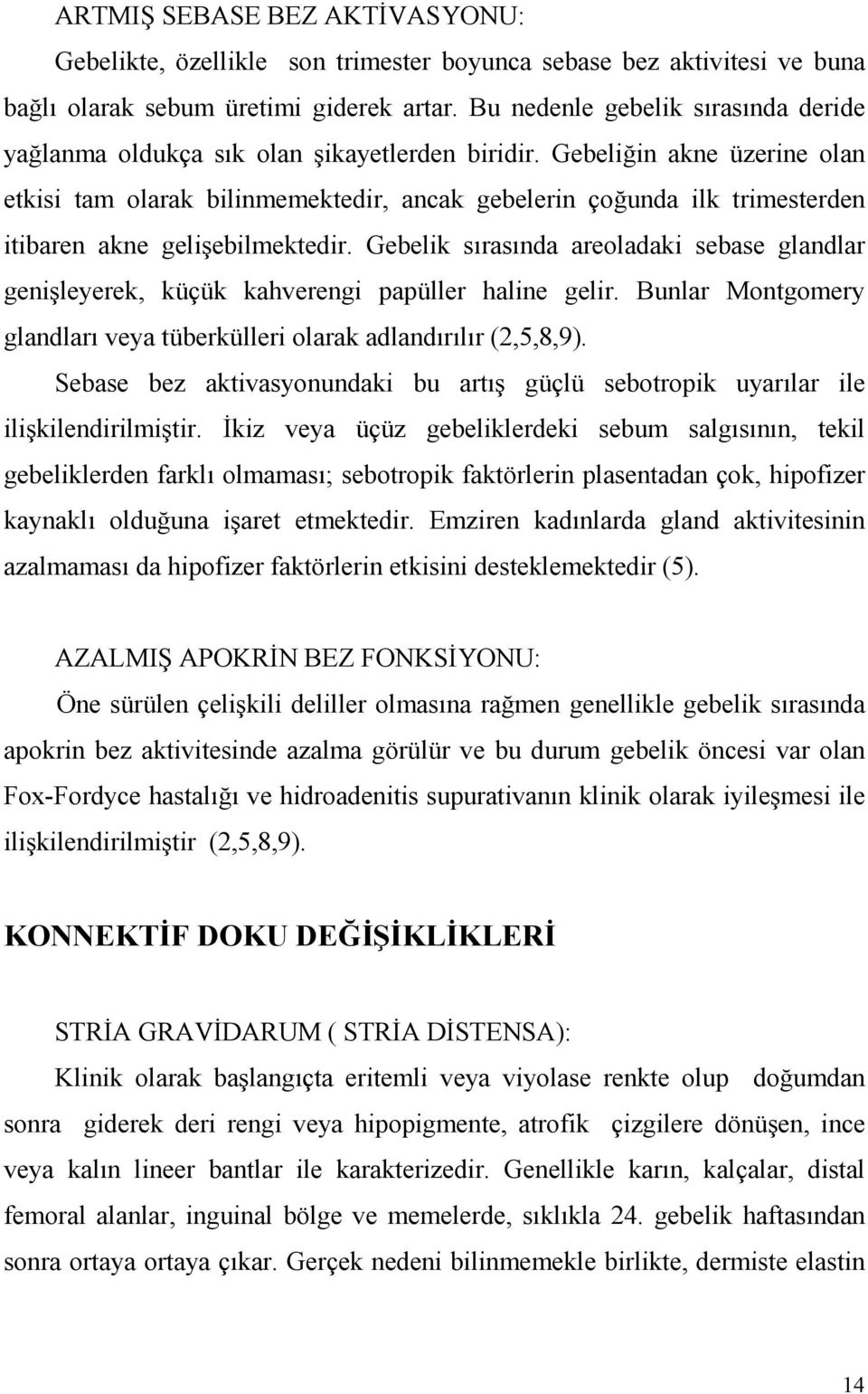 ARTMIŞ SEBASE BEZ AKTİVASYONU:

Gebelikte, özellikle son trimester boyunca sebase bez aktivitesi ve buna bağlı olarak sebum üretimi giderek artar. Bu nedenle gebelik sırasında deride yağlanma oldukça sık olan şikayetlerden biridir. Gebeliğin akne üzerine olan etkisi tam olarak bilinmemektedir, ancak gebelerin çoğunda ilk trimesterden itibaren akne gelişebilmektedir. Gebelik sırasında areoladaki sebase glandlar genişleyerek, küçük kahverengi papüller haline gelir. Bunlar Montgomery glandları veya tüberkülleri olarak adlandırılır (2,5,8,9).

Sebase bez aktivasyonundaki bu artış güçlü sebotropik uyarılar ile ilişkilendirilmiştir. İkiz veya üçüz gebeliklerdeki sebum salgısının, tekil gebeliklerden farklı olmaması; sebotropik faktörlerin plasentadan çok, hipofizer kaynaklı olduğuna işaret etmektedir. Emziren kadınlarda gland aktivitesinin azalmaması da hipofizer faktörlerin etkisini desteklemektedir (5).

AZALMIŞ APOKRİN BEZ FONKSİYONU:

Öne sürülen çelişkili deliller olmasına rağmen genellikle gebelik sırasında apokrin bez aktivitesinde azalma görülür ve bu durum gebelik öncesi var olan Fox-Fordyce hastalığı ve hidroadenitis supurativanın klinik olarak iyileşmesi ile ilişkilendirilmiştir (2,5,8,9).

KONNEKTİF DOKU DEĞİŞİKLİKLERİ

STRİA GRAVİDARUM ( STRİA DİSTENSA):

Klinik olarak başlangıçta eritemli veya viyolase renkte olup doğumdan sonra giderek deri rengi veya hipopigmente, atrofik çizgilere dönüşen, ince veya kalın lineer bantlar ile karakterizedir. Genellikle karın, kalçalar, distal femoral alanlar, inguinal bölge ve memelerde, sıklıkla 24. gebelik haftasından sonra ortaya ortaya çıkar. Gerçek nedeni bilinmemekle birlikte, dermiste elastin

14